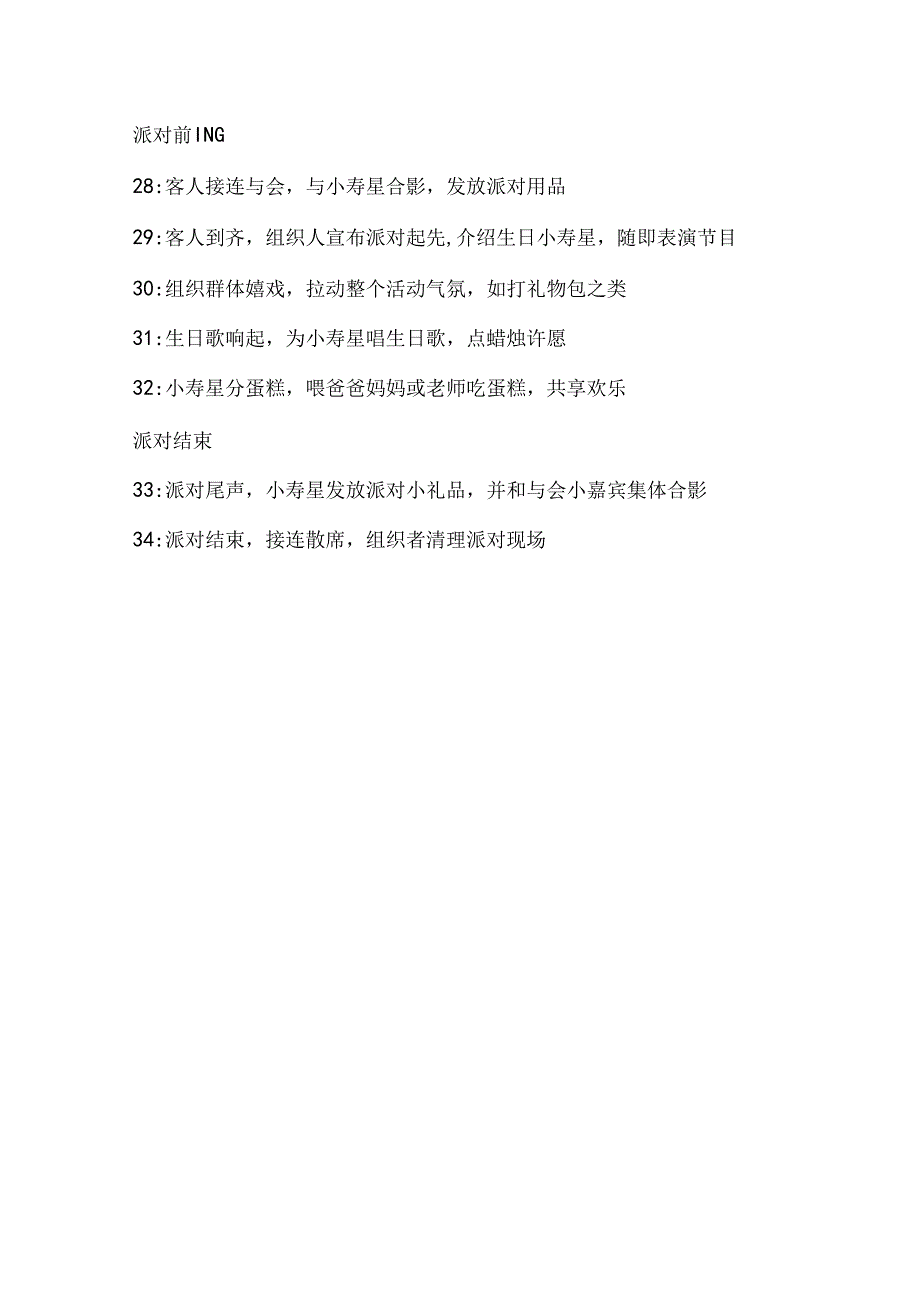 派对前ING

28:客人接连与会，与小寿星合影，发放派对用品

29:客人到齐，组织人宣布派对起先,介绍生日小寿星，随即表演节目

30:组织群体嬉戏，拉动整个活动气氛，如打礼物包之类

31:生日歌响起，为小寿星唱生日歌，点蜡烛许愿

32:小寿星分蛋糕，喂爸爸妈妈或老师吃蛋糕，共享欢乐

派对结束

33:派对尾声，小寿星发放派对小礼品，并和与会小嘉宾集体合影

34:派对结束，接连散席，组织者清理派对现场